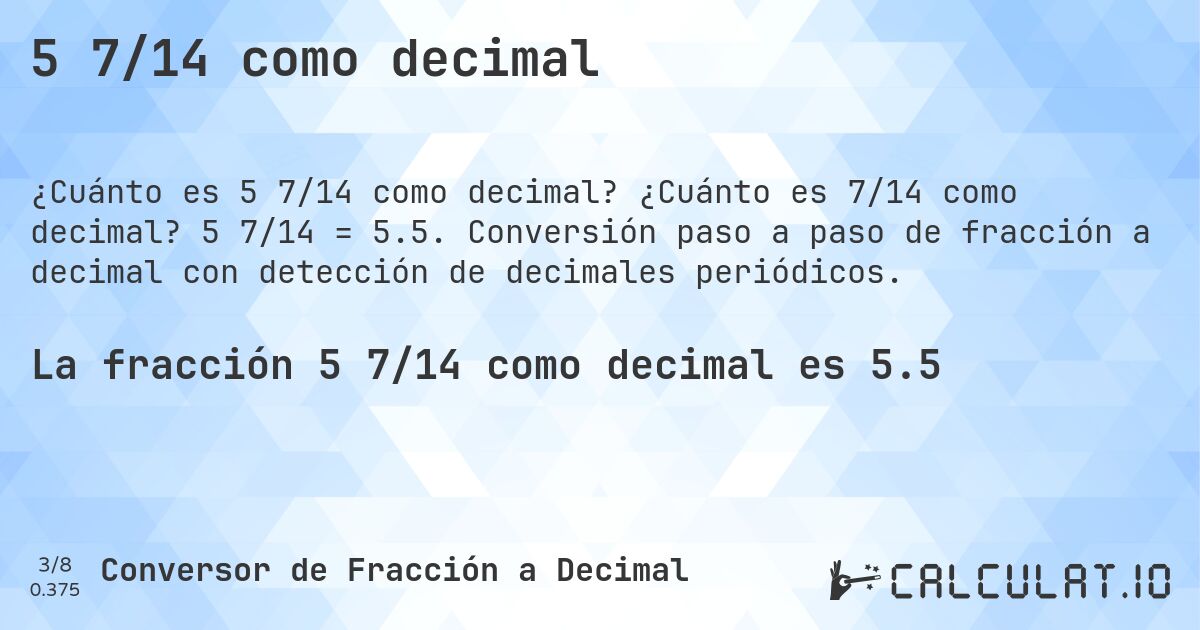 5 7/14 como decimal

¿Cuánto es 5 7/14 como decimal? ¿Cuánto es 7/14 como decimal? 5 7/14 = 5.5. Conversión paso a paso de fracción a decimal con detección de decimales periódicos.

La fracción 5 7/14 como decimal es 5.5

3/8
0.375

Conversor de Fracción a Decimal

CALCULAT.IO